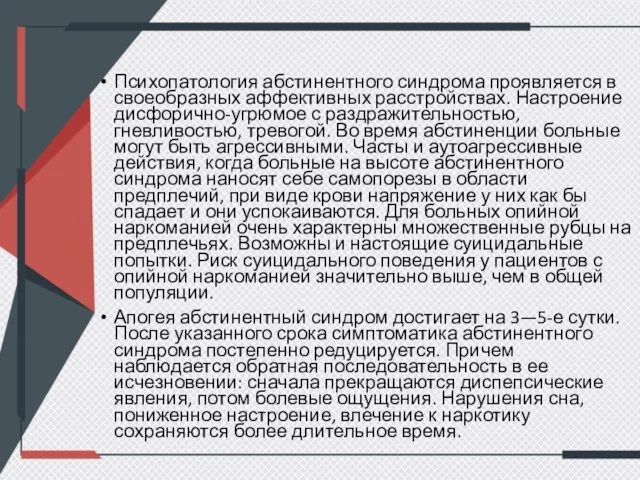 • Психопатология абстинентного синдрома проявляется в своеобразных аффективных расстройствах. Настроение дисфорично-угрюмое с раздражительностью, гневливостью, тревогой. Во время абстиненции больные могут быть агрессивными. Часты и аутоагрессивные действия, когда больные на высоте абстинентного синдрома наносят себе самопорезы в области предплечий, при виде крови напряжение у них как бы спадает и они успокаиваются. Для больных опийной наркоманией очень характерны множественные рубцы на предплечьях. Возможны и настоящие суицидальные попытки. Риск суицидального поведения у пациентов с опийной наркоманией значительно выше, чем в общей популяции.

• Апогея абстинентный синдром достигает на 3—5-е сутки. После указанного срока симптоматика абстинентного синдрома постепенно редуцируется. Причем наблюдается обратная последовательность в ее исчезновении: сначала прекращаются диспепсические явления, потом болевые ощущения. Нарушения сна, пониженное настроение, влечение к наркотику сохраняются более длительное время.